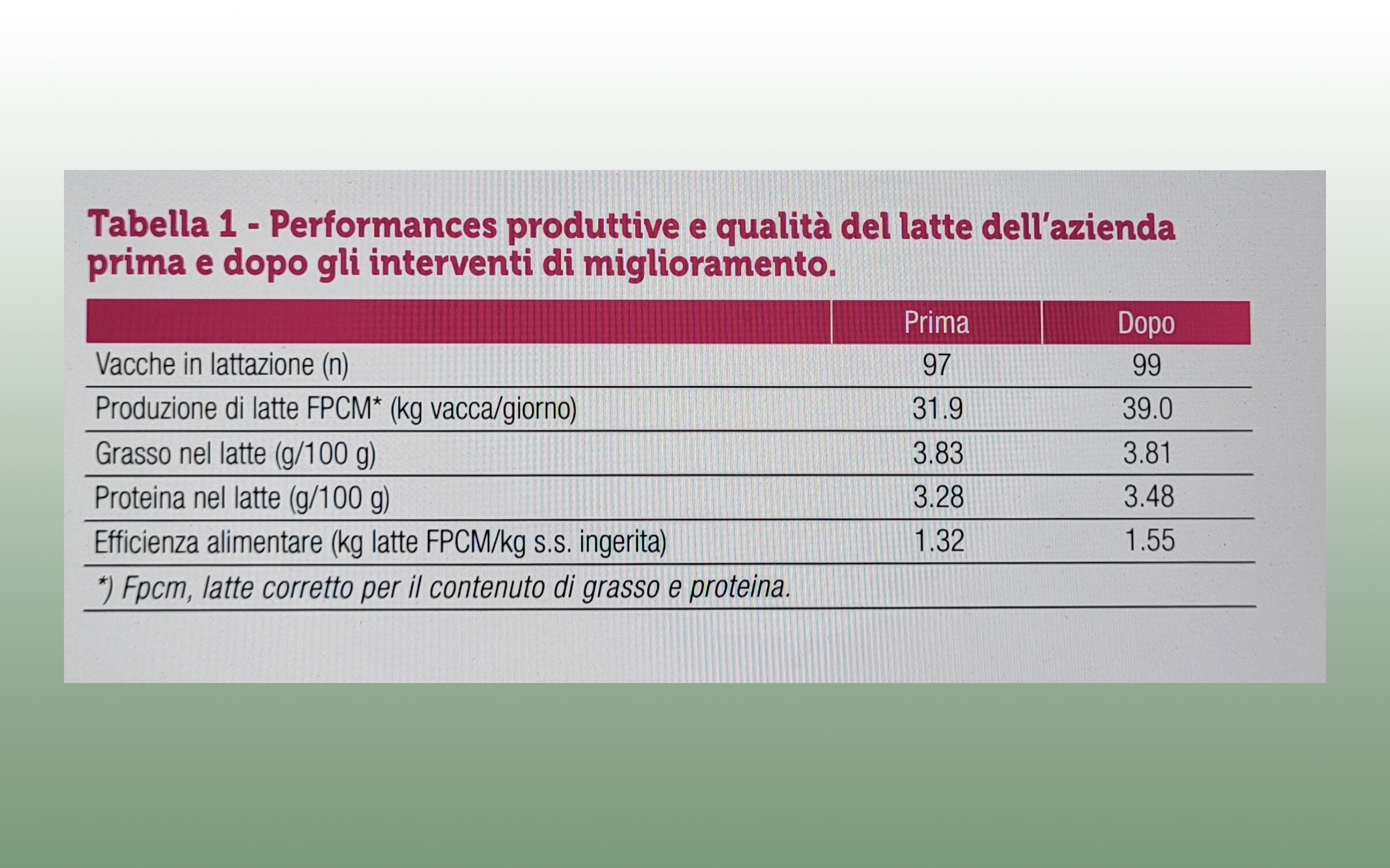 Tabella 1 - Performances produttive e qualità del latte dell'azienda prima e dopo gli interventi di miglioramento.

| | Prima | Dopo |
|---|---|---|
| Vacche in lattazione (n) | 97 | 99 |
| Produzione di latte FPCM* (kg vacca/giorno) | 31.9 | 39.0 |
| Grasso nel latte (g/100 g) | 3.83 | 3.81 |
| Proteina nel latte (g/100 g) | 3.28 | 3.48 |
| Efficienza alimentare (kg latte FPCM/kg s.s. ingerita) | 1.32 | 1.55 |

*) Fpcm, latte corretto per il contenuto di grasso e proteina.